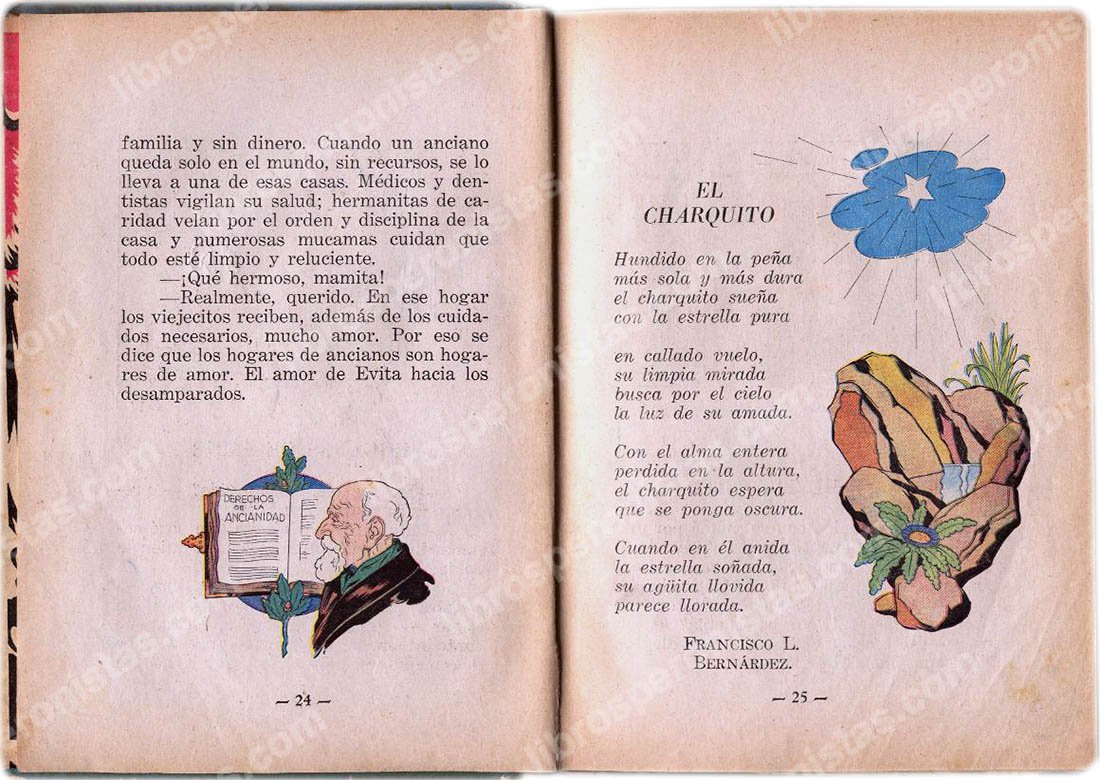 familia y sin dinero. Cuando un anciano queda solo en el mundo, sin recursos, se lo lleva a una de esas casas. Médicos y dentistas vigilan su salud; hermanitas de caridad velan por el orden y disciplina de la casa y numerosas mucamas cuidan que todo esté limpio y reluciente.

—¡Qué hermoso, mamita!

—Realmente, querido. En ese hogar los viejecitos reciben, además de los cuidados necesarios, mucho amor. Por eso se dice que los hogares de ancianos son hogares de amor. El amor de Evita hacia los desamparados.

DERECHOS DE LA ANCIANIDAD

— 24 —

EL CHARQUITO

Hundido en la peña
más sola y más dura
el charquito sueña
con la estrella pura

en callado vuelo,
su limpia mirada
busca por el cielo
la luz de su amada.

Con el alma entera
perdida en la altura,
el charquito espera
que se ponga oscura.

Cuando en él anida
la estrella soñada,
su agüita llovida
parece llorada.

FRANCISCO L. BERNÁRDEZ.

— 25 —

librosperonistas.com